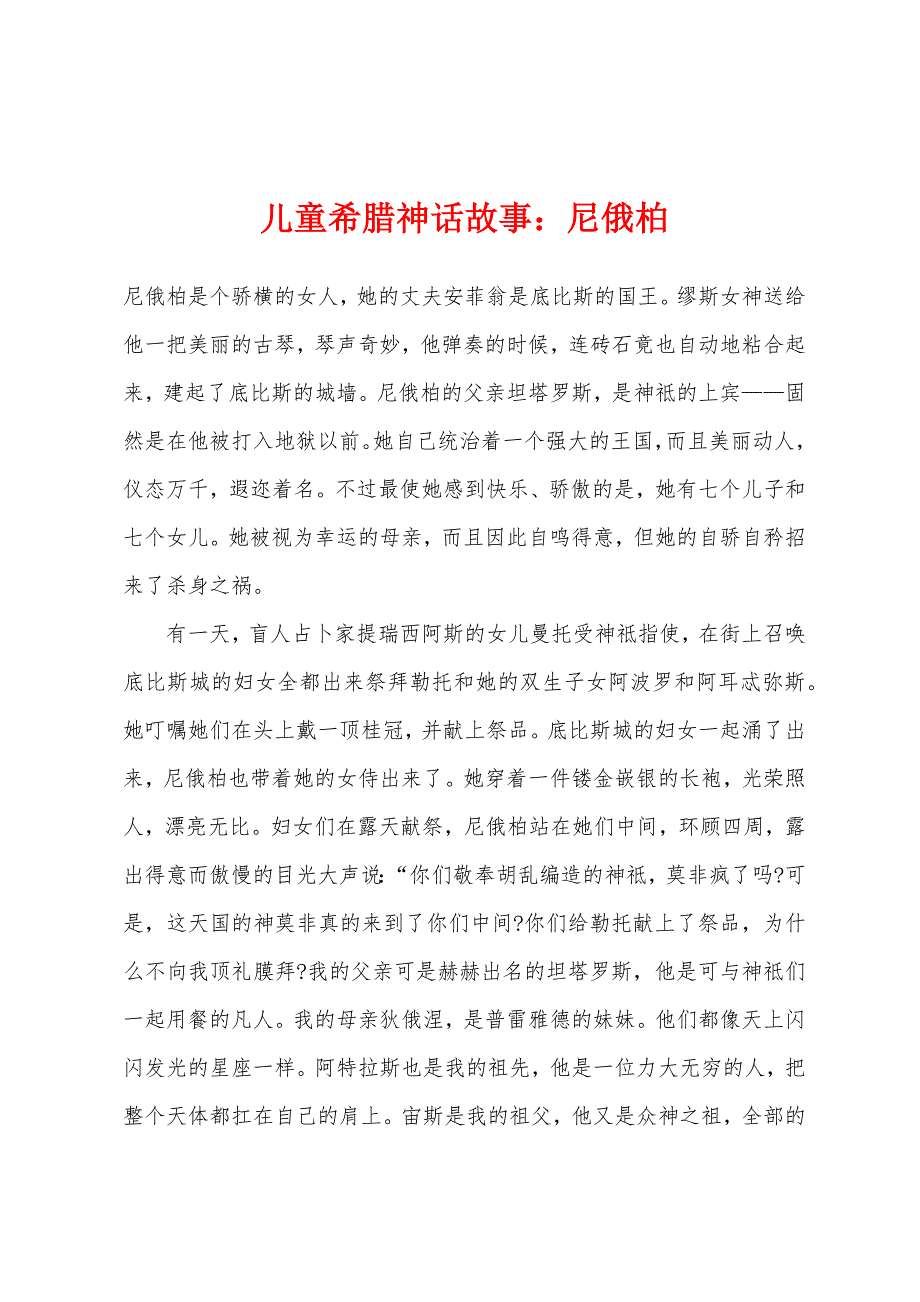 儿童希腊神话故事：尼俄柏

尼俄柏是个骄横的女人，她的丈夫安菲翁是底比斯的国王。缪斯女神送给他一把美丽的古琴，琴声奇妙，他弹奏的时候，连砖石竟也自动地粘合起来，建起了底比斯的城墙。尼俄柏的父亲坦塔罗斯，是神祇的上宾——固然是在他被打入地狱以前。她自己统治着一个强大的王国，而且美丽动人，仪态万千，遐迩着名。不过最使她感到快乐、骄傲的是，她有七个儿子和七个女儿。她被视为幸运的母亲，而且因此自鸣得意，但她的自骄自矜招来了杀身之祸。

有一天，盲人占卜家提瑞西阿斯的女儿曼托受神祇指使，在街上召唤底比斯城的妇女全都出来祭拜勒托和她的双生子女阿波罗和阿耳忒弥斯。她叮嘱她们在头上戴一顶桂冠，并献上祭品。底比斯城的妇女一起涌了出来，尼俄柏也带着她的女侍出来了。她穿着一件镂金嵌银的长袍，光荣照人，漂亮无比。妇女们在露天献祭，尼俄柏站在她们中间，环顾四周，露出得意而傲慢的目光大声说：“你们敬奉胡乱编造的神祇，莫非疯了吗?可是，这天国的神莫非真的来到了你们中间?你们给勒托献上了祭品，为什么不向我顶礼膜拜?我的父亲可是赫赫出名的坦塔罗斯，他是可与神祇们一起用餐的凡人。我的母亲狄俄涅，是普雷雅德的妹妹。他们都像天上闪闪发光的星座一样。阿特拉斯也是我的祖先，他是一位力大无穷的人，把整个天体都扛在自己的肩上。宙斯是我的祖父，他又是众神之祖，全部的